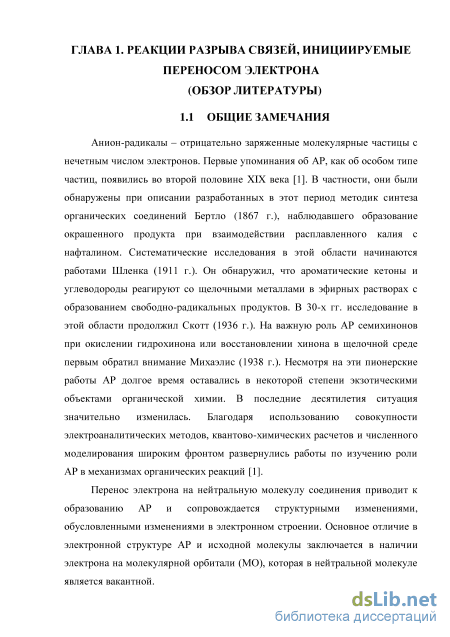 ГЛАВА 1. РЕАКЦИИ РАЗРЫВА СВЯЗЕЙ, ИНИЦИИРУЕМЫЕ ПЕРЕНОСОМ ЭЛЕКТРОНА
(ОБЗОР ЛИТЕРАТУРЫ)

1.1 ОБЩИЕ ЗАМЕЧАНИЯ

Анион-радикалы – отрицательно заряженные молекулярные частицы с нечетным числом электронов. Первые упоминания об АР, как об особом типе частиц, появились во второй половине XIX века [1]. В частности, они были обнаружены при описании разработанных в этот период методик синтеза органических соединений Бертло (1867 г.), наблюдавшего образование окрашенного продукта при взаимодействии расплавленного калия с нафталином. Систематические исследования в этой области начинаются работами Шленка (1911 г.). Он обнаружил, что ароматические кетоны и углеводороды реагируют со щелочными металлами в эфирных растворах с образованием свободно-радикальных продуктов. В 30-х гг. исследование в этой области продолжил Скотт (1936 г.). На важную роль АР семихинонов при окислении гидрохинона или восстановлении хинона в щелочной среде первым обратил внимание Михаэлис (1938 г.). Несмотря на эти пионерские работы АР долгое время оставались в некоторой степени экзотическими объектами органической химии. В последние десятилетия ситуация значительно изменилась. Благодаря использованию совокупности электроаналитических методов, квантово-химических расчетов и численного моделирования широким фронтом развернулись работы по изучению роли АР в механизмах органических реакций [1].

Перенос электрона на нейтральную молекулу соединения приводит к образованию АР и сопровождается структурными изменениями, обусловленными изменениями в электронном строении. Основное отличие в электронной структуре АР и исходной молекулы заключается в наличии электрона на молекулярной орбитали (МО), которая в нейтральной молекуле является вакантной.

dsLib.net
библиотека диссертаций